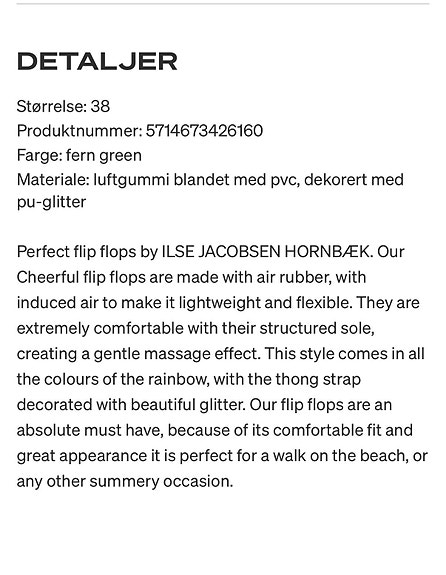 DETALJER

Størrelse: 38
Produktnummer: 5714673426160
Farge: fern green
Materiale: luftgummi blandet med pvc, dekorert med pu-glitter

Perfect flip flops by ILSE JACOBSEN HORNBÆK. Our Cheerful flip flops are made with air rubber, with induced air to make it lightweight and flexible. They are extremely comfortable with their structured sole, creating a gentle massage effect. This style comes in all the colours of the rainbow, with the thong strap decorated with beautiful glitter. Our flip flops are an absolute must have, because of its comfortable fit and great appearance it is perfect for a walk on the beach, or any other summery occasion.